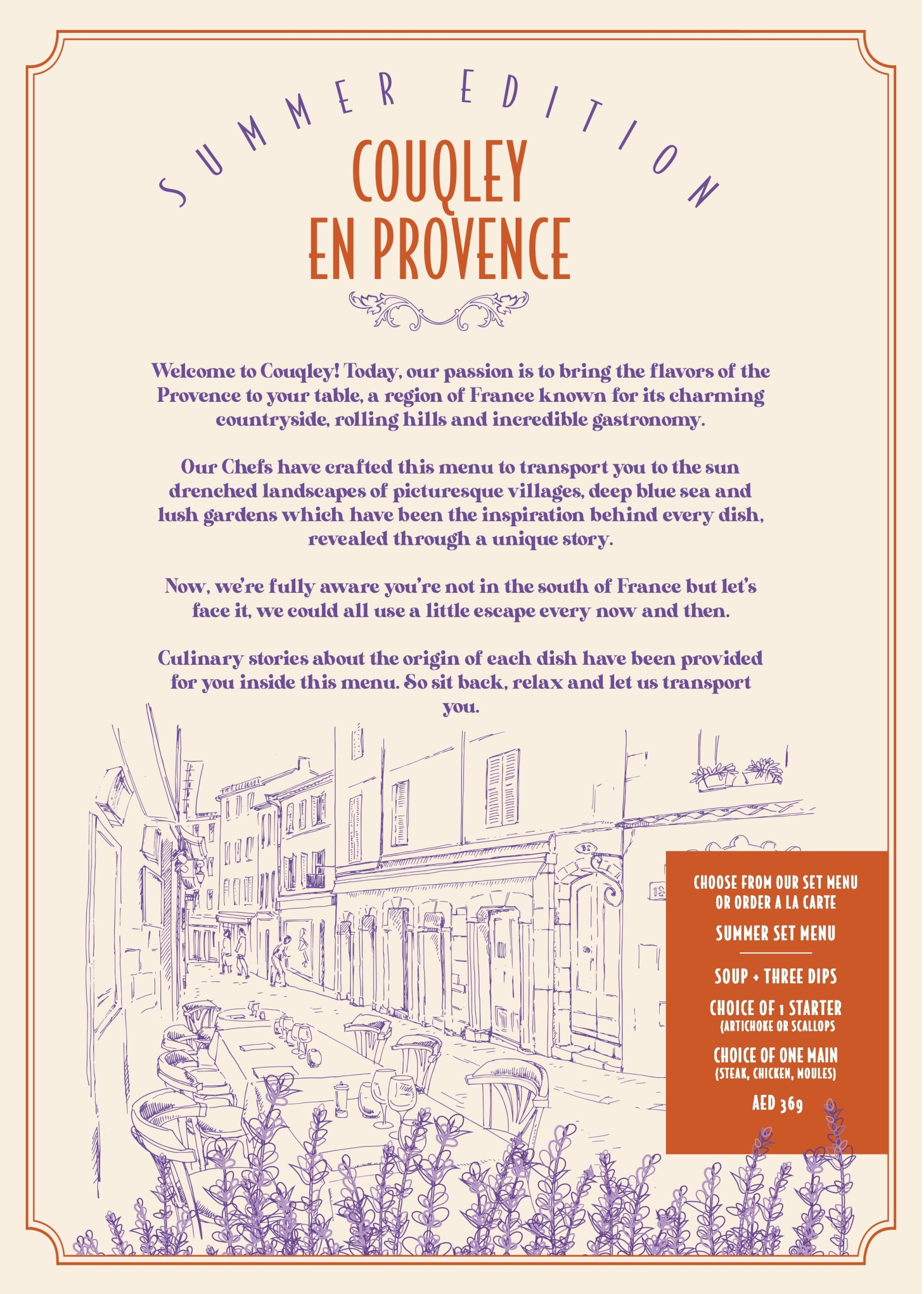 SUMMER EDITION

COUQLEY
EN PROVENCE

Welcome to Couqley! Today, our passion is to bring the flavors of the Provence to your table, a region of France known for its charming countryside, rolling hills and incredible gastronomy.

Our Chefs have crafted this menu to transport you to the sun drenched landscapes of picturesque villages, deep blue sea and lush gardens which have been the inspiration behind every dish, revealed through a unique story.

Now, we're fully aware you're not in the south of France but let's face it, we could all use a little escape every now and then.

Culinary stories about the origin of each dish have been provided for you inside this menu. So sit back, relax and let us transport you.

CHOOSE FROM OUR SET MENU OR ORDER A LA CARTE

SUMMER SET MENU

SOUP + THREE DIPS

CHOICE OF 1 STARTER
(ARTICHOKE OR SCALLOPS

CHOICE OF ONE MAIN
(STEAK, CHICKEN, MOULES)

AED 369